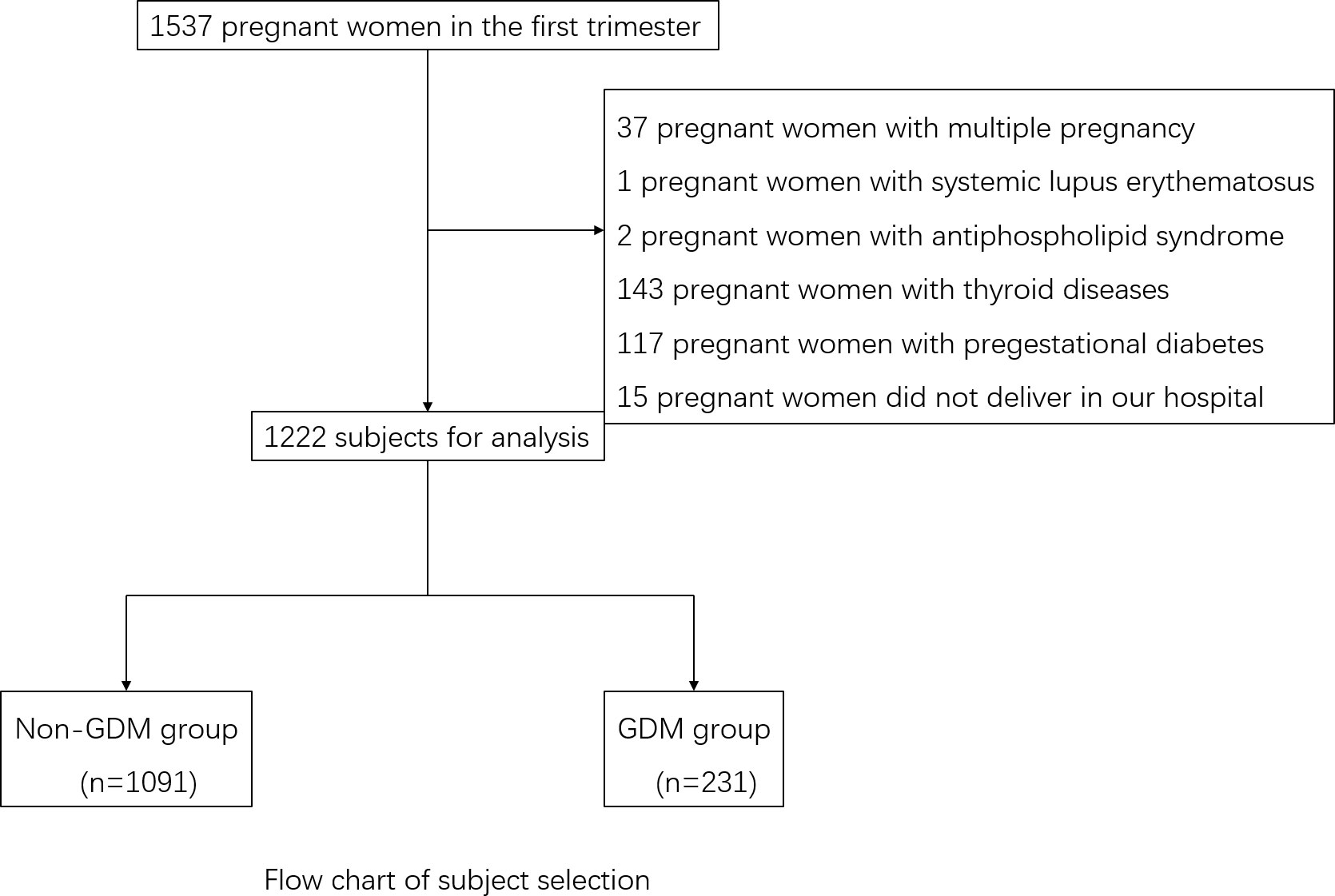 1537 pregnant women in the first trimester

37 pregnant women with multiple pregnancy
1 pregnant women with systemic lupus erythematosus
2 pregnant women with antiphospholipid syndrome
143 pregnant women with thyroid diseases
117 pregnant women with pregestational diabetes
15 pregnant women did not deliver in our hospital

1222 subjects for analysis

Non-GDM group
(n=1091)

GDM group
(n=231)

Flow chart of subject selection